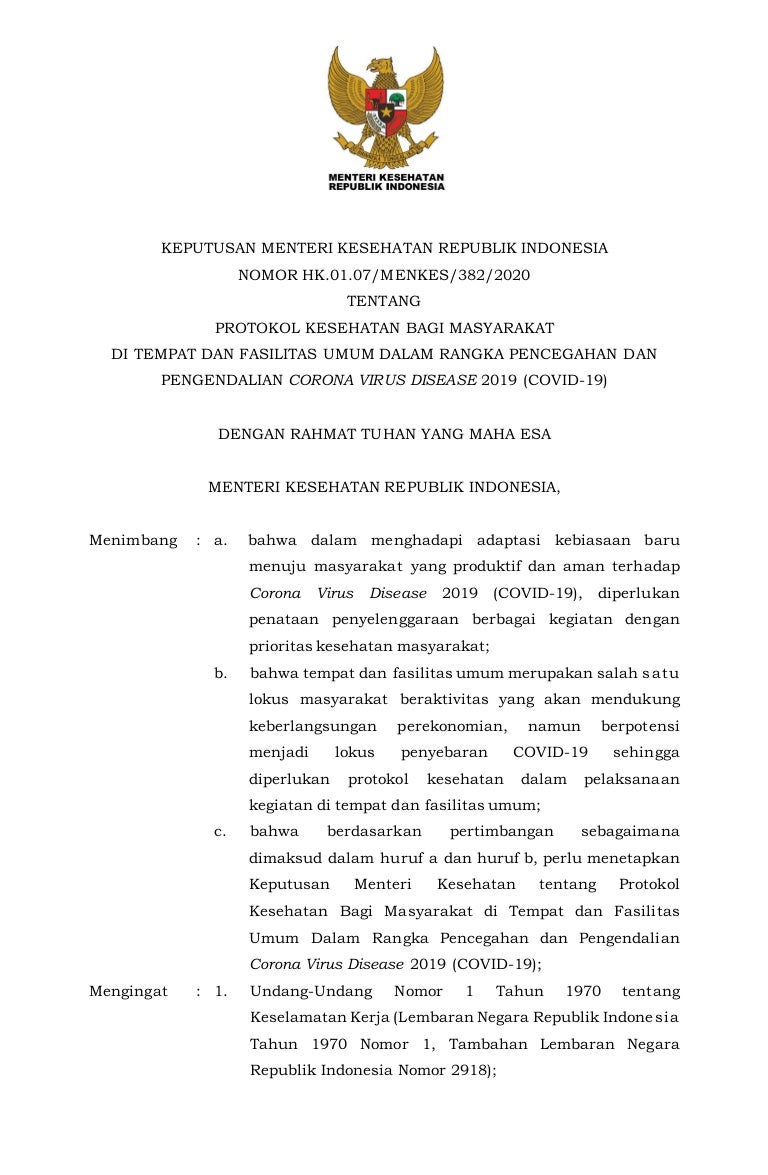 MENTERI KESEHATAN
REPUBLIK INDONESIA

KEPUTUSAN MENTERI KESEHATAN REPUBLIK INDONESIA
NOMOR HK.01.07/MENKES/382/2020
TENTANG
PROTOKOL KESEHATAN BAGI MASYARAKAT
DI TEMPAT DAN FASILITAS UMUM DALAM RANGKA PENCEGAHAN DAN PENGENDALIAN CORONA VIRUS DISEASE 2019 (COVID-19)

DENGAN RAHMAT TUHAN YANG MAHA ESA

MENTERI KESEHATAN REPUBLIK INDONESIA,

Menimbang : a. bahwa dalam menghadapi adaptasi kebiasaan baru menuju masyarakat yang produktif dan aman terhadap Corona Virus Disease 2019 (COVID-19), diperlukan penataan penyelenggaraan berbagai kegiatan dengan prioritas kesehatan masyarakat;

b. bahwa tempat dan fasilitas umum merupakan salah satu lokus masyarakat beraktivitas yang akan mendukung keberlangsungan perekonomian, namun berpotensi menjadi lokus penyebaran COVID-19 sehingga diperlukan protokol kesehatan dalam pelaksanaan kegiatan di tempat dan fasilitas umum;

c. bahwa berdasarkan pertimbangan sebagaimana dimaksud dalam huruf a dan huruf b, perlu menetapkan Keputusan Menteri Kesehatan tentang Protokol Kesehatan Bagi Masyarakat di Tempat dan Fasilitas Umum Dalam Rangka Pencegahan dan Pengendalian Corona Virus Disease 2019 (COVID-19);

Mengingat : 1. Undang-Undang Nomor 1 Tahun 1970 tentang Keselamatan Kerja (Lembaran Negara Republik Indonesia Tahun 1970 Nomor 1, Tambahan Lembaran Negara Republik Indonesia Nomor 2918);